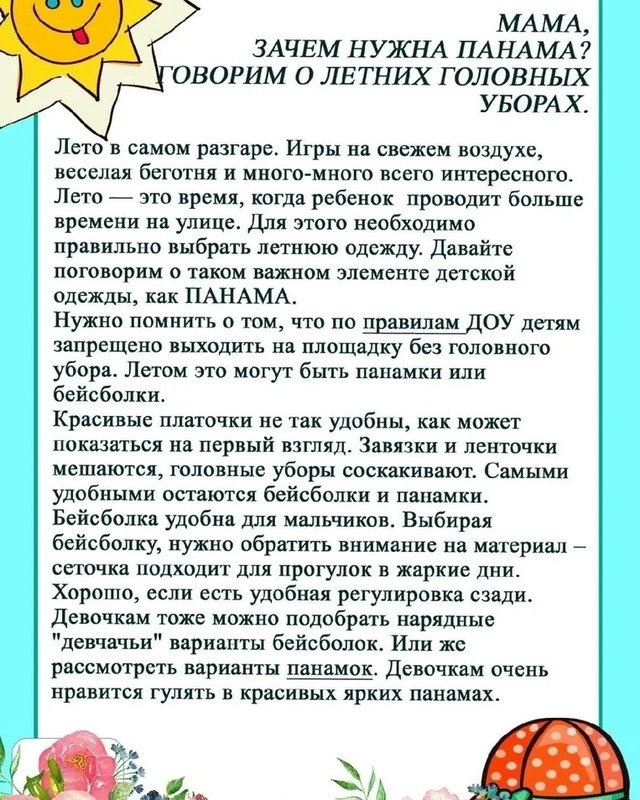 МАМА,
ЗАЧЕМ НУЖНА ПАНАМА?
ГОВОРИМ О ЛЕТНИХ ГОЛОВНЫХ УБОРАХ.

Лето в самом разгаре. Игры на свежем воздухе, веселая беготня и много-много всего интересного. Лето — это время, когда ребенок проводит больше времени на улице. Для этого необходимо правильно выбрать летнюю одежду. Давайте поговорим о таком важном элементе детской одежды, как ПАНАМА.
Нужно помнить о том, что по правилам ДОУ детям запрещено выходить на площадку без головного убора. Летом это могут быть панамки или бейсболки.
Красивые платочки не так удобны, как может показаться на первый взгляд. Завязки и ленточки мешаются, головные уборы соскакивают. Самыми удобными остаются бейсболки и панамки.
Бейсболка удобна для мальчиков. Выбирая бейсболку, нужно обратить внимание на материал – сеточка подходит для прогулок в жаркие дни. Хорошо, если есть удобная регулировка сзади.
Девочкам тоже можно подобрать нарядные "девчачьи" варианты бейсболок. Или же рассмотреть варианты панамок. Девочкам очень нравится гулять в красивых ярких панамах.